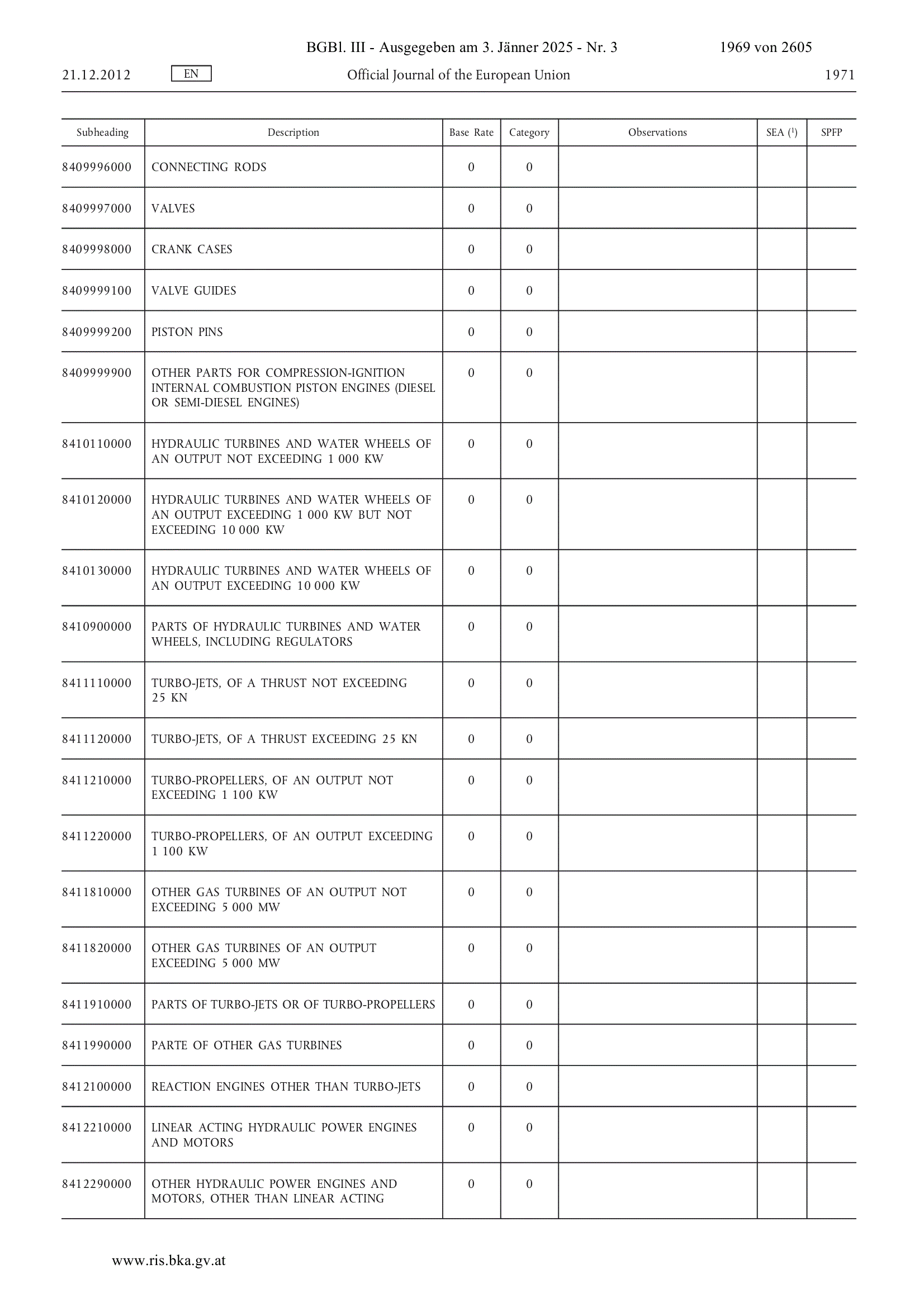 BGBl. III - Ausgegeben am 3. Jänner 2025 - Nr. 3 1969 von 2605

21.12.2012 EN Official Journal of the European Union 1971

| Subheading | Description | Base Rate | Category | Observations | SEA ($^1$) | SPFP |
|---|---|---|---|---|---|---|
| 8409996000 | CONNECTING RODS | 0 | 0 | | | |
| 8409997000 | VALVES | 0 | 0 | | | |
| 8409998000 | CRANK CASES | 0 | 0 | | | |
| 8409999100 | VALVE GUIDES | 0 | 0 | | | |
| 8409999200 | PISTON PINS | 0 | 0 | | | |
| 8409999900 | OTHER PARTS FOR COMPRESSION-IGNITION INTERNAL COMBUSTION PISTON ENGINES (DIESEL OR SEMI-DIESEL ENGINES) | 0 | 0 | | | |
| 8410110000 | HYDRAULIC TURBINES AND WATER WHEELS OF AN OUTPUT NOT EXCEEDING 1 000 KW | 0 | 0 | | | |
| 8410120000 | HYDRAULIC TURBINES AND WATER WHEELS OF AN OUTPUT EXCEEDING 1 000 KW BUT NOT EXCEEDING 10 000 KW | 0 | 0 | | | |
| 8410130000 | HYDRAULIC TURBINES AND WATER WHEELS OF AN OUTPUT EXCEEDING 10 000 KW | 0 | 0 | | | |
| 8410900000 | PARTS OF HYDRAULIC TURBINES AND WATER WHEELS, INCLUDING REGULATORS | 0 | 0 | | | |
| 8411110000 | TURBO-JETS, OF A THRUST NOT EXCEEDING 25 KN | 0 | 0 | | | |
| 8411120000 | TURBO-JETS, OF A THRUST EXCEEDING 25 KN | 0 | 0 | | | |
| 8411210000 | TURBO-PROPELLERS, OF AN OUTPUT NOT EXCEEDING 1 100 KW | 0 | 0 | | | |
| 8411220000 | TURBO-PROPELLERS, OF AN OUTPUT EXCEEDING 1 100 KW | 0 | 0 | | | |
| 8411810000 | OTHER GAS TURBINES OF AN OUTPUT NOT EXCEEDING 5 000 MW | 0 | 0 | | | |
| 8411820000 | OTHER GAS TURBINES OF AN OUTPUT EXCEEDING 5 000 MW | 0 | 0 | | | |
| 8411910000 | PARTS OF TURBO-JETS OR OF TURBO-PROPELLERS | 0 | 0 | | | |
| 8411990000 | PARTE OF OTHER GAS TURBINES | 0 | 0 | | | |
| 8412100000 | REACTION ENGINES OTHER THAN TURBO-JETS | 0 | 0 | | | |
| 8412210000 | LINEAR ACTING HYDRAULIC POWER ENGINES AND MOTORS | 0 | 0 | | | |
| 8412290000 | OTHER HYDRAULIC POWER ENGINES AND MOTORS, OTHER THAN LINEAR ACTING | 0 | 0 | | | |

www.ris.bka.gv.at